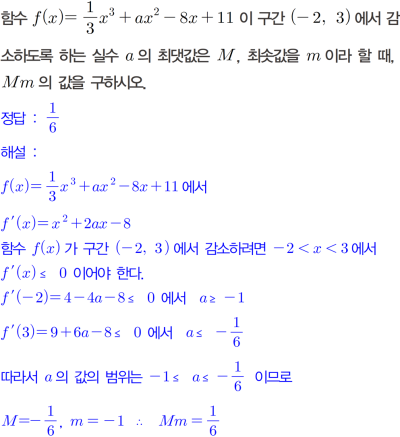 함수 $f(x)=\frac{1}{3}x^3+ax^2-8x+11$ 이 구간 $(-2,\ 3)$ 에서 감소하도록 하는 실수 $a$ 의 최댓값은 $M$, 최솟값을 $m$ 이라 할 때, $Mm$ 의 값을 구하시오.

정답 : $\frac{1}{6}$

해설 :

$f(x)=\frac{1}{3}x^3+ax^2-8x+11$ 에서

$f'(x)=x^2+2ax-8$

함수 $f(x)$ 가 구간 $(-2,\ 3)$ 에서 감소하려면 $-2<x<3$ 에서 $f'(x)\leq 0$ 이어야 한다.

$f'(-2)=4-4a-8\leq 0$ 에서 $a\geq -1$

$f'(3)=9+6a-8\leq 0$ 에서 $a\leq -\frac{1}{6}$

따라서 $a$ 의 값의 범위는 $-1\leq a\leq -\frac{1}{6}$ 이므로

$M=-\frac{1}{6}$, $m=-1$ $\therefore$ $Mm=\frac{1}{6}$